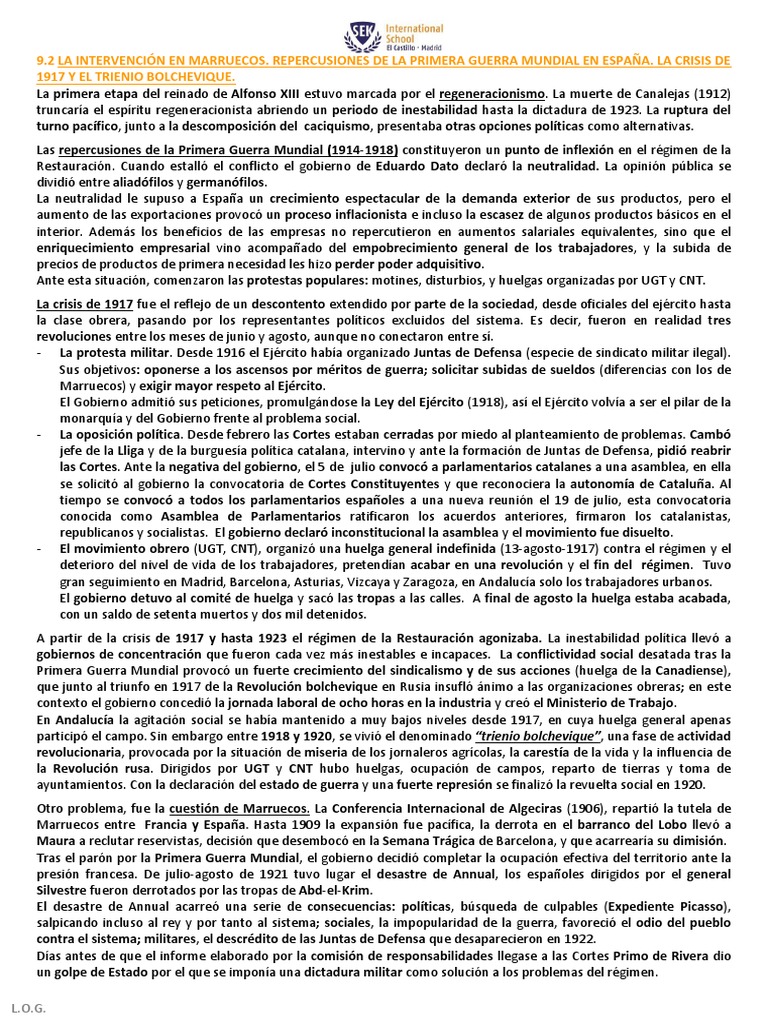 SEK International School El Castillo · Madrid

9.2 LA INTERVENCIÓN EN MARRUECOS. REPERCUSIONES DE LA PRIMERA GUERRA MUNDIAL EN ESPAÑA. LA CRISIS DE 1917 Y EL TRIENIO BOLCHEVIQUE.

La primera etapa del reinado de Alfonso XIII estuvo marcada por el regeneracionismo. La muerte de Canalejas (1912) truncaría el espíritu regeneracionista abriendo un periodo de inestabilidad hasta la dictadura de 1923. La ruptura del turno pacífico, junto a la descomposición del caciquismo, presentaba otras opciones políticas como alternativas.

Las repercusiones de la Primera Guerra Mundial (1914-1918) constituyeron un punto de inflexión en el régimen de la Restauración. Cuando estalló el conflicto el gobierno de Eduardo Dato declaró la neutralidad. La opinión pública se dividió entre aliadófilos y germanófilos.
La neutralidad le supuso a España un crecimiento espectacular de la demanda exterior de sus productos, pero el aumento de las exportaciones provocó un proceso inflacionista e incluso la escasez de algunos productos básicos en el interior. Además los beneficios de las empresas no repercutieron en aumentos salariales equivalentes, sino que el enriquecimiento empresarial vino acompañado del empobrecimiento general de los trabajadores, y la subida de precios de productos de primera necesidad les hizo perder poder adquisitivo.
Ante esta situación, comenzaron las protestas populares: motines, disturbios, y huelgas organizadas por UGT y CNT.

La crisis de 1917 fue el reflejo de un descontento extendido por parte de la sociedad, desde oficiales del ejército hasta la clase obrera, pasando por los representantes políticos excluidos del sistema. Es decir, fueron en realidad tres revoluciones entre los meses de junio y agosto, aunque no conectaron entre sí.
- La protesta militar. Desde 1916 el Ejército había organizado Juntas de Defensa (especie de sindicato militar ilegal). Sus objetivos: oponerse a los ascensos por méritos de guerra; solicitar subidas de sueldos (diferencias con los de Marruecos) y exigir mayor respeto al Ejército.
El Gobierno admitió sus peticiones, promulgándose la Ley del Ejército (1918), así el Ejército volvía a ser el pilar de la monarquía y del Gobierno frente al problema social.
- La oposición política. Desde febrero las Cortes estaban cerradas por miedo al planteamiento de problemas. Cambó jefe de la Lliga y de la burguesía política catalana, intervino y ante la formación de Juntas de Defensa, pidió reabrir las Cortes. Ante la negativa del gobierno, el 5 de julio convocó a parlamentarios catalanes a una asamblea, en ella se solicitó al gobierno la convocatoria de Cortes Constituyentes y que reconociera la autonomía de Cataluña. Al tiempo se convocó a todos los parlamentarios españoles a una nueva reunión el 19 de julio, esta convocatoria conocida como Asamblea de Parlamentarios ratificaron los acuerdos anteriores, firmaron los catalanistas, republicanos y socialistas. El gobierno declaró inconstitucional la asamblea y el movimiento fue disuelto.
- El movimiento obrero (UGT, CNT), organizó una huelga general indefinida (13-agosto-1917) contra el régimen y el deterioro del nivel de vida de los trabajadores, pretendían acabar en una revolución y el fin del régimen. Tuvo gran seguimiento en Madrid, Barcelona, Asturias, Vizcaya y Zaragoza, en Andalucía solo los trabajadores urbanos.
El gobierno detuvo al comité de huelga y sacó las tropas a las calles. A final de agosto la huelga estaba acabada, con un saldo de setenta muertos y dos mil detenidos.

A partir de la crisis de 1917 y hasta 1923 el régimen de la Restauración agonizaba. La inestabilidad política llevó a gobiernos de concentración que fueron cada vez más inestables e incapaces. La conflictividad social desatada tras la Primera Guerra Mundial provocó un fuerte crecimiento del sindicalismo y de sus acciones (huelga de la Canadiense), que junto al triunfo en 1917 de la Revolución bolchevique en Rusia insufló ánimo a las organizaciones obreras; en este contexto el gobierno concedió la jornada laboral de ocho horas en la industria y creó el Ministerio de Trabajo.
En Andalucía la agitación social se había mantenido a muy bajos niveles desde 1917, en cuya huelga general apenas participó el campo. Sin embargo entre 1918 y 1920, se vivió el denominado "trienio bolchevique", una fase de actividad revolucionaria, provocada por la situación de miseria de los jornaleros agrícolas, la carestía de la vida y la influencia de la Revolución rusa. Dirigidos por UGT y CNT hubo huelgas, ocupación de campos, reparto de tierras y toma de ayuntamientos. Con la declaración del estado de guerra y una fuerte represión se finalizó la revuelta social en 1920.

Otro problema, fue la cuestión de Marruecos. La Conferencia Internacional de Algeciras (1906), repartió la tutela de Marruecos entre Francia y España. Hasta 1909 la expansión fue pacífica, la derrota en el barranco del Lobo llevó a Maura a reclutar reservistas, decisión que desembocó en la Semana Trágica de Barcelona, y que acarrearía su dimisión.
Tras el parón por la Primera Guerra Mundial, el gobierno decidió completar la ocupación efectiva del territorio ante la presión francesa. De julio-agosto de 1921 tuvo lugar el desastre de Annual, los españoles dirigidos por el general Silvestre fueron derrotados por las tropas de Abd-el-Krim.
El desastre de Annual acarreó una serie de consecuencias: políticas, búsqueda de culpables (Expediente Picasso), salpicando incluso al rey y por tanto al sistema; sociales, la impopularidad de la guerra, favoreció el odio del pueblo contra el sistema; militares, el descrédito de las Juntas de Defensa que desaparecieron en 1922.
Días antes de que el informe elaborado por la comisión de responsabilidades llegase a las Cortes Primo de Rivera dio un golpe de Estado por el que se imponía una dictadura militar como solución a los problemas del régimen.

L.O.G.